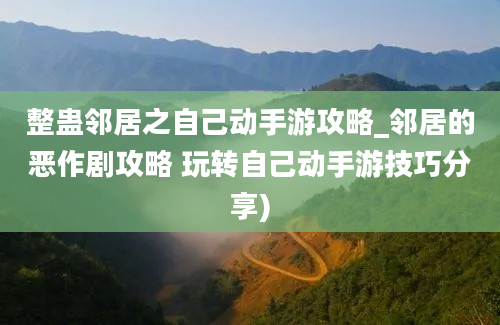 整蛊邻居之自己动手游攻略_邻居的恶作剧攻略 玩转自己动手游技巧分享)